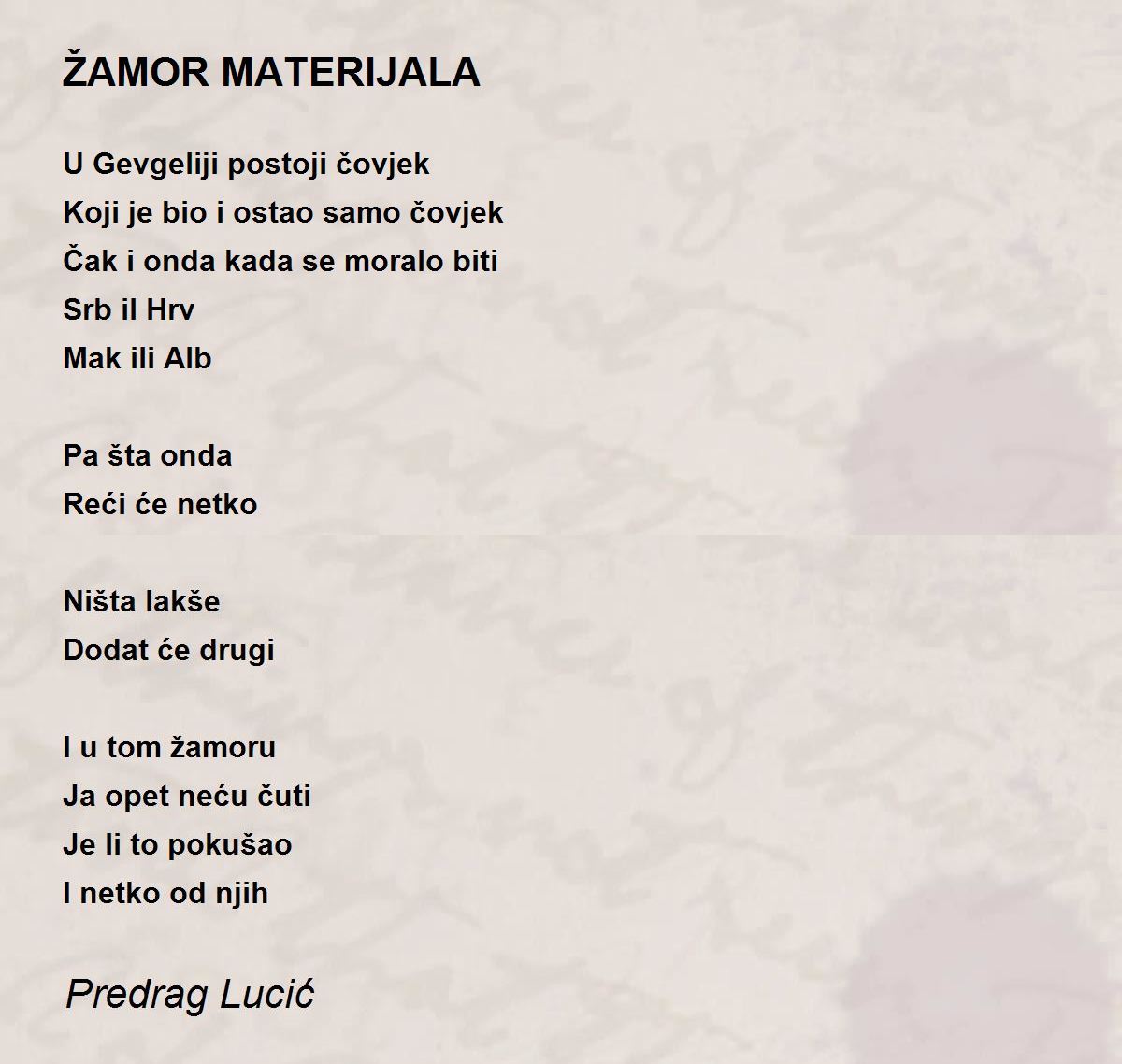 ŽAMOR MATERIJALA

U Gevgeliji postoji čovjek
Koji je bio i ostao samo čovjek
Čak i onda kada se moralo biti
Srb il Hrv
Mak ili Alb

Pa šta onda
Reći će netko

Ništa lakše
Dodat će drugi

I u tom žamoru
Ja opet neću čuti
Je li to pokušao
I netko od njih

Predrag Lucić